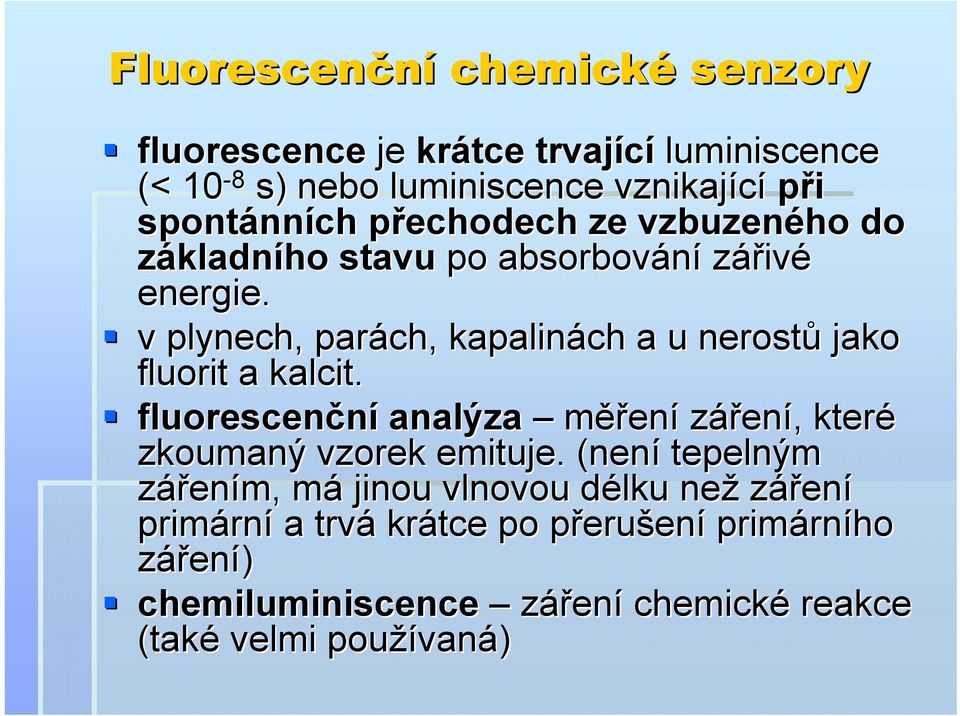 Fluorescenční chemické senzory

fluorescence je krátce trvající luminiscence (< $10^{-8}$ s) nebo luminiscence vznikající při spontánních přechodech ze vzbuzeného do základního stavu po absorbování zářivé energie.

v plynech, parách, kapalinách a u nerostů jako fluorit a kalcit.

fluorescenční analýza – měření záření, které zkoumaný vzorek emituje. (není tepelným zářením, má jinou vlnovou délku než záření primární a trvá krátce po přerušení primárního záření)

chemiluminiscence – záření chemické reakce (také velmi používaná)